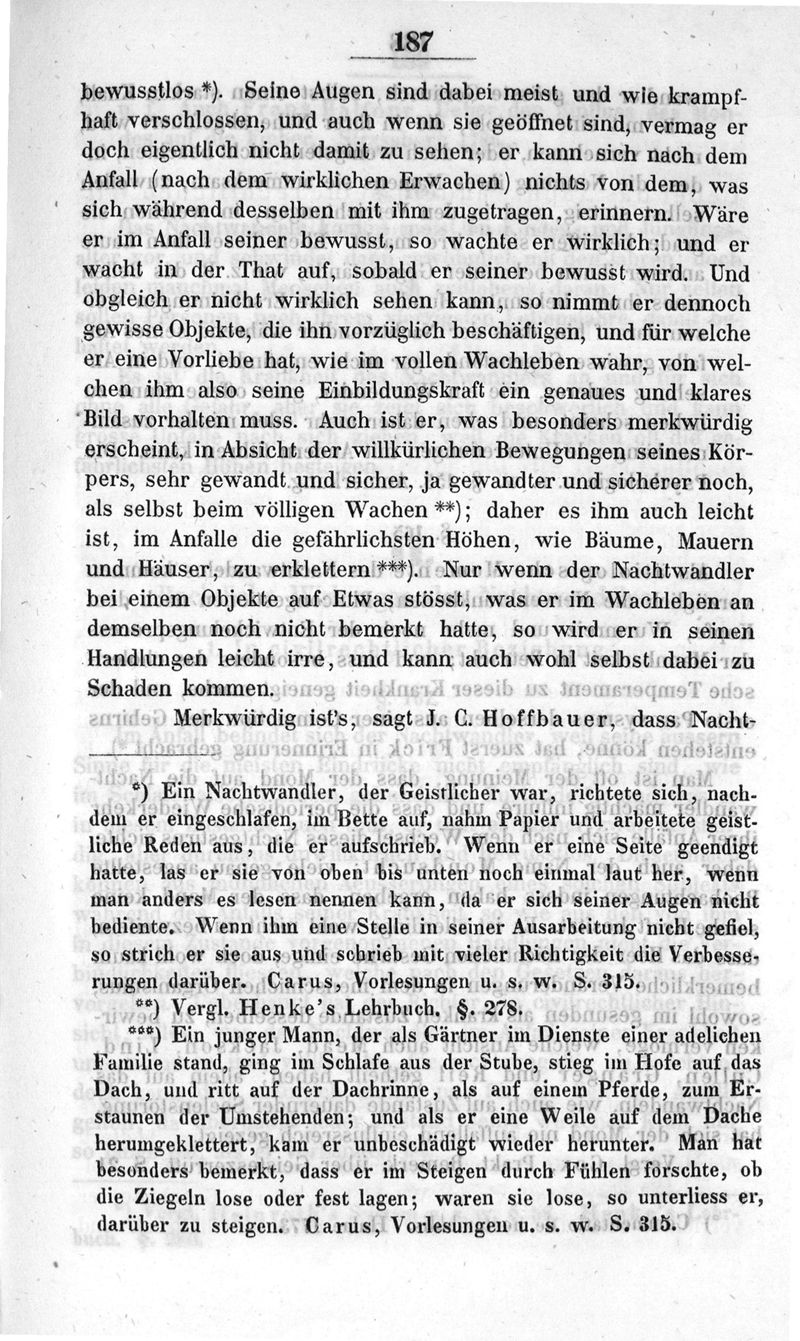 187

bewusstlos *). Seine Augen sind dabei meist und wie krampfhaft verschlossen, und auch wenn sie geöffnet sind, vermag er doch eigentlich nicht damit zu sehen; er kann sich nach dem Anfall (nach dem wirklichen Erwachen) nichts von dem, was sich während desselben mit ihm zugetragen, erinnern. Wäre er im Anfall seiner bewusst, so wachte er wirklich; und er wacht in der That auf, sobald er seiner bewusst wird. Und obgleich er nicht wirklich sehen kann, so nimmt er dennoch gewisse Objekte, die ihn vorzüglich beschäftigen, und für welche er eine Vorliebe hat, wie im vollen Wachleben wahr, von welchen ihm also seine Einbildungskraft ein genaues und klares Bild vorhalten muss. Auch ist er, was besonders merkwürdig erscheint, in Absicht der willkürlichen Bewegungen seines Körpers, sehr gewandt und sicher, ja gewandter und sicherer noch, als selbst beim völligen Wachen **); daher es ihm auch leicht ist, im Anfalle die gefährlichsten Höhen, wie Bäume, Mauern und Häuser, zu erklettern ***). Nur wenn der Nachtwandler bei einem Objekte auf Etwas stösst, was er im Wachleben an demselben noch nicht bemerkt hatte, so wird er in seinen Handlungen leicht irre, und kann auch wohl selbst dabei zu Schaden kommen.

Merkwürdig ist's, sagt J. C. Hoffbauer, dass Nacht-

*) Ein Nachtwandler, der Geistlicher war, richtete sich, nachdem er eingeschlafen, im Bette auf, nahm Papier und arbeitete geistliche Reden aus, die er aufschrieb. Wenn er eine Seite geendigt hatte, las er sie von oben bis unten noch einmal laut her, wenn man anders es lesen nennen kann, da er sich seiner Augen nicht bediente. Wenn ihm eine Stelle in seiner Ausarbeitung nicht gefiel, so strich er sie aus und schrieb mit vieler Richtigkeit die Verbesserungen darüber. Carus, Vorlesungen u. s. w. S. 315.

**) Vergl. Henke's Lehrbuch. §. 278.

***) Ein junger Mann, der als Gärtner im Dienste einer adelichen Familie stand, ging im Schlafe aus der Stube, stieg im Hofe auf das Dach, und ritt auf der Dachrinne, als auf einem Pferde, zum Erstaunen der Umstehenden; und als er eine Weile auf dem Dache herumgeklettert, kam er unbeschädigt wieder herunter. Man hat besonders bemerkt, dass er im Steigen durch Fühlen forschte, ob die Ziegeln lose oder fest lagen; waren sie lose, so unterliess er, darüber zu steigen. Carus, Vorlesungen u. s. w. S. 315.